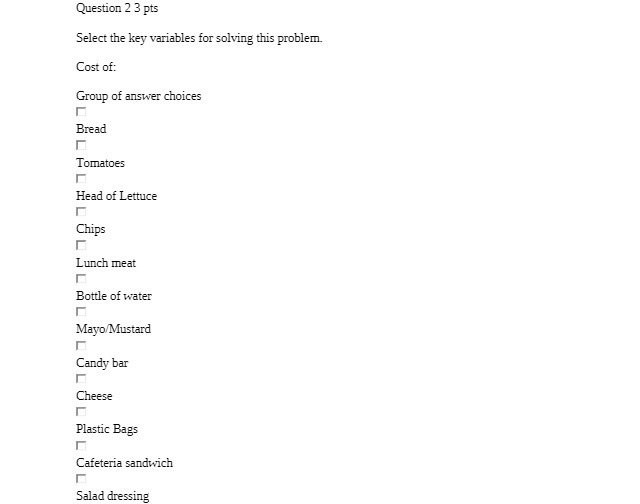 Question 2 3 pts

Select the key variables for solving this problem.

Cost of:

Group of answer choices

Bread

Tomatoes

Head of Lettuce

Chips

Lunch meat

Bottle of water

Mayo/Mustard

Candy bar

Cheese

Plastic Bags

Cafeteria sandwich

Salad dressing